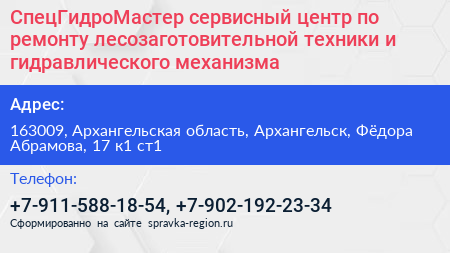 СпецГидроМастер сервисный центр по ремонту лесозаготовительной техники и гидравлического механизма

Адрес:

163009, Архангельская область, Архангельск, Фёдора Абрамова, 17 к1 ст1

Телефон:

+7-911-588-18-54, +7-902-192-23-34

Сформированно на сайте spravka-region.ru